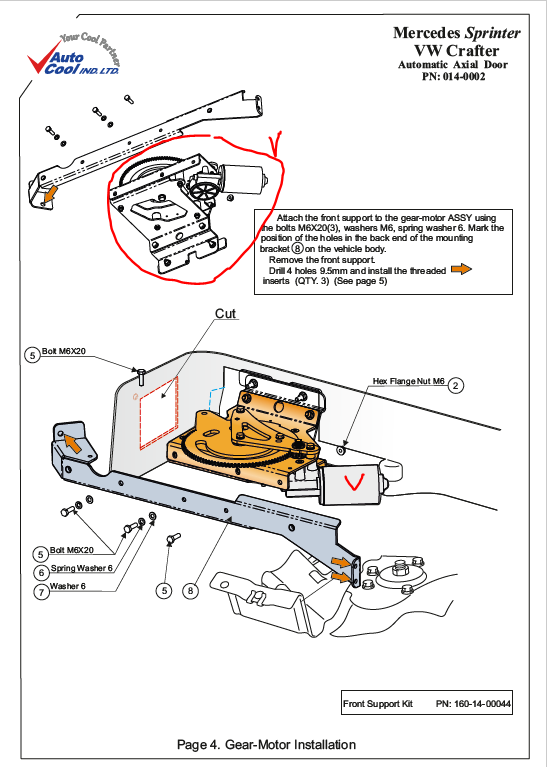 Your Cool Partner
Auto Cool IND. LTD.

Mercedes Sprinter
VW Crafter
Automatic Axial Door
PN: 014-0002

Attach the front support to the gear-motor ASSY using the bolts M6X20(3), washers M6, spring washer 6. Mark the position of the holes in the back end of the mounting bracket 8 on the vehicle body.
Remove the front support.
Drill 4 holes 9.5mm and install the threaded inserts (QTY. 3) (See page 5)

Cut

5 Bolt M6X20

Hex Flange Nut M6 2

5 Bolt M6X20
6 Spring Washer 6
7 Washer 6

5
8

Front Support Kit PN: 160-14-00044

Page 4. Gear-Motor Installation